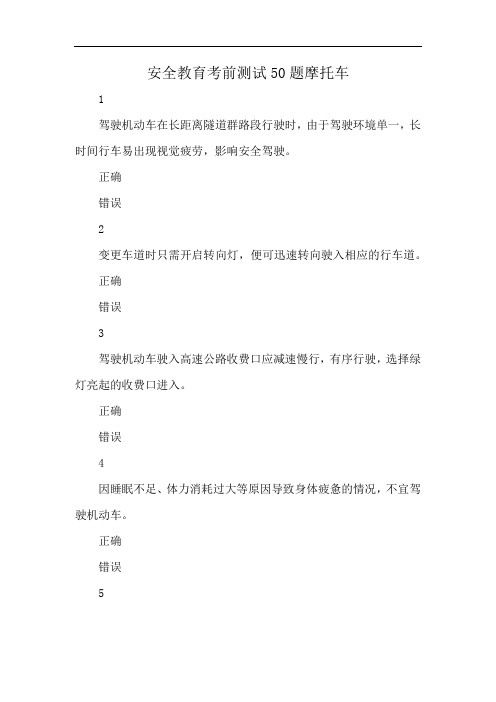 安全教育考前测试50题摩托车

1

驾驶机动车在长距离隧道群路段行驶时，由于驾驶环境单一，长时间行车易出现视觉疲劳，影响安全驾驶。

正确

错误

2

变更车道时只需开启转向灯，便可迅速转向驶入相应的行车道。

正确

错误

3

驾驶机动车驶入高速公路收费口应减速慢行，有序行驶，选择绿灯亮起的收费口进入。

正确

错误

4

因睡眠不足、体力消耗过大等原因导致身体疲惫的情况，不宜驾驶机动车。

正确

错误

5